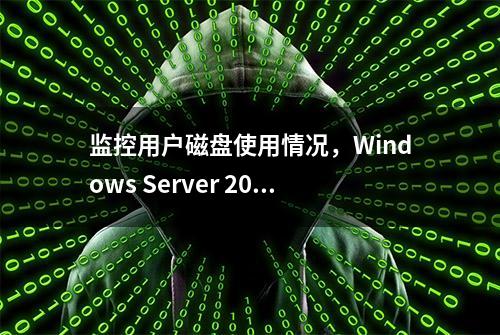 监控用户磁盘使用情况，Windows Server 20...